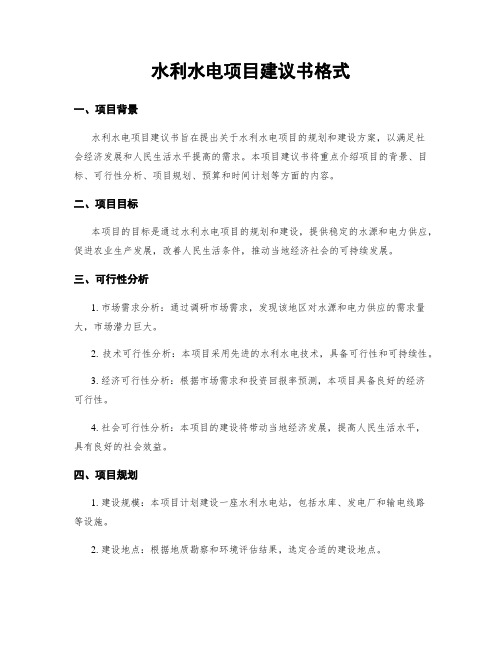 水利水电项目建议书格式

一、项目背景

水利水电项目建议书旨在提出关于水利水电项目的规划和建设方案，以满足社会经济发展和人民生活水平提高的需求。本项目建议书将重点介绍项目的背景、目标、可行性分析、项目规划、预算和时间计划等方面的内容。

二、项目目标

本项目的目标是通过水利水电项目的规划和建设，提供稳定的水源和电力供应，促进农业生产发展，改善人民生活条件，推动当地经济社会的可持续发展。

三、可行性分析

1. 市场需求分析：通过调研市场需求，发现该地区对水源和电力供应的需求量大，市场潜力巨大。

2. 技术可行性分析：本项目采用先进的水利水电技术，具备可行性和可持续性。

3. 经济可行性分析：根据市场需求和投资回报率预测，本项目具备良好的经济可行性。

4. 社会可行性分析：本项目的建设将带动当地经济发展，提高人民生活水平，具有良好的社会效益。

四、项目规划

1. 建设规模：本项目计划建设一座水利水电站，包括水库、发电厂和输电线路等设施。

2. 建设地点：根据地质勘察和环境评估结果，选定合适的建设地点。